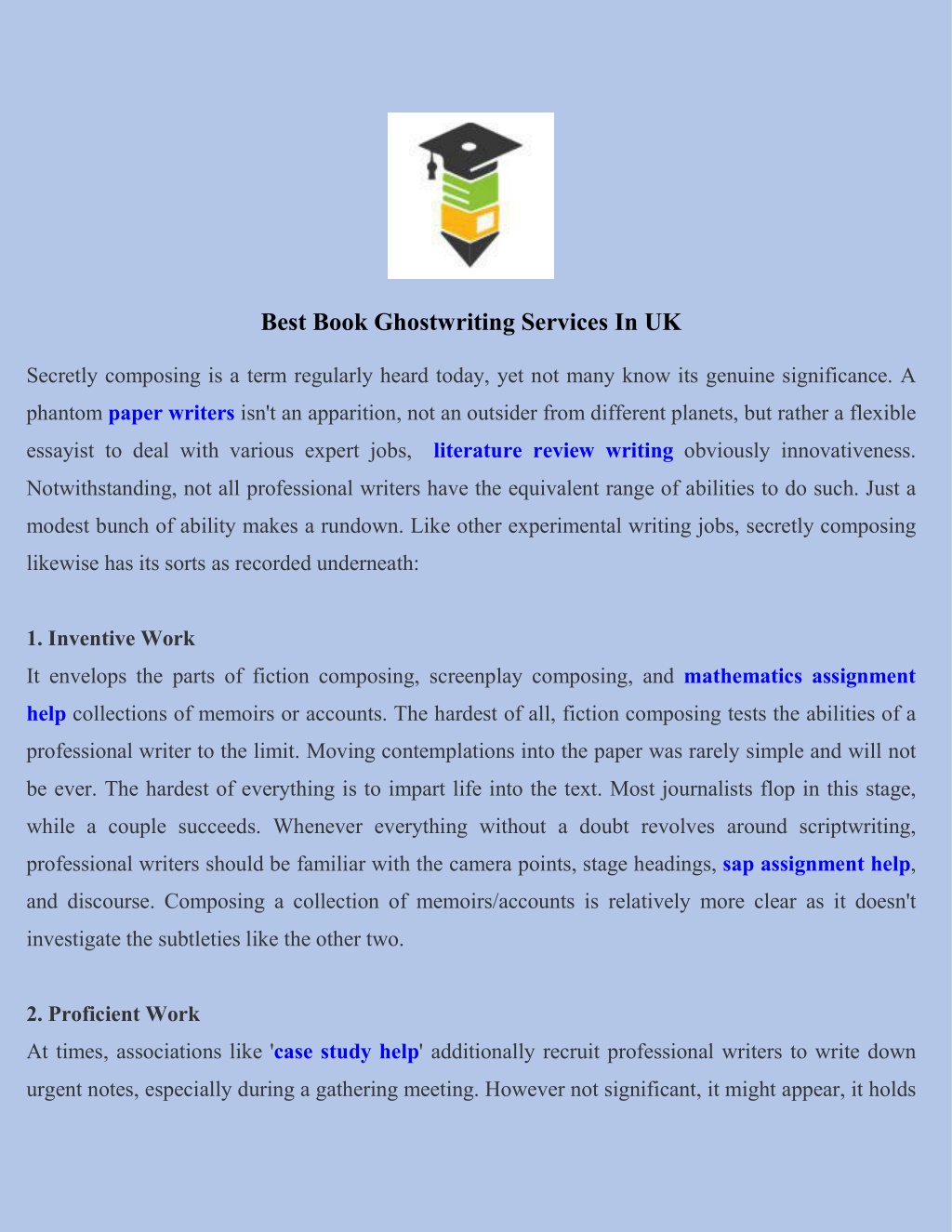 Best Book Ghostwriting Services In UK

Secretly composing is a term regularly heard today, yet not many know its genuine significance. A phantom paper writers isn't an apparition, not an outsider from different planets, but rather a flexible essayist to deal with various expert jobs, literature review writing obviously innovativeness. Notwithstanding, not all professional writers have the equivalent range of abilities to do such. Just a modest bunch of ability makes a rundown. Like other experimental writing jobs, secretly composing likewise has its sorts as recorded underneath:

1. Inventive Work

It envelops the parts of fiction composing, screenplay composing, and mathematics assignment help collections of memoirs or accounts. The hardest of all, fiction composing tests the abilities of a professional writer to the limit. Moving contemplations into the paper was rarely simple and will not be ever. The hardest of everything is to impart life into the text. Most journalists flop in this stage, while a couple succeeds. Whenever everything without a doubt revolves around scriptwriting, professional writers should be familiar with the camera points, stage headings, sap assignment help, and discourse. Composing a collection of memoirs/accounts is relatively more clear as it doesn't investigate the subtleties like the other two.

2. Proficient Work

At times, associations like 'case study help' additionally recruit professional writers to write down urgent notes, especially during a gathering meeting. However not significant, it might appear, it holds